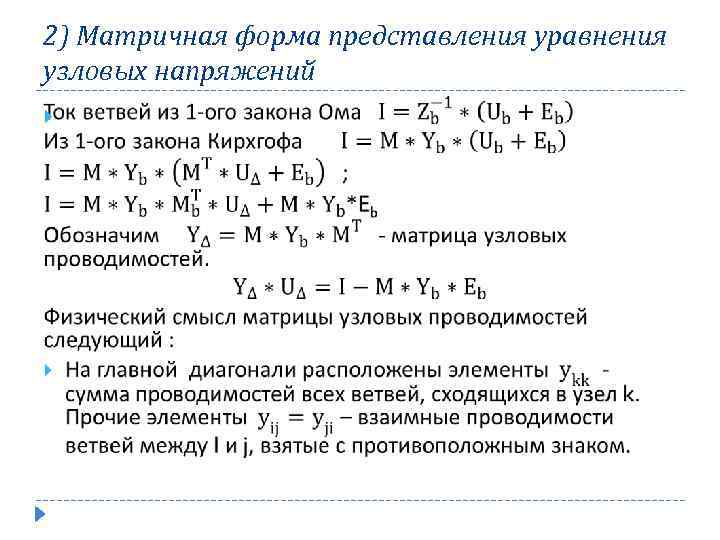 2) Матричная форма представления уравнения узловых напряжений

Ток ветвей из 1-ого закона Ома $I = Z_b^{-1} * (U_b + E_b)$
Из 1-ого закона Кирхгофа $I = M * Y_b * (U_b + E_b)$
$I = M * Y_b * (M^T * U_\Delta + E_b)$ ;
$I = M * Y_b * M_b^T * U_\Delta + M * Y_b * E_b$
Обозначим $Y_\Delta = M * Y_b * M^T$ - матрица узловых проводимостей.
$Y_\Delta * U_\Delta = I - M * Y_b * E_b$
Физический смысл матрицы узловых проводимостей следующий :

На главной диагонали расположены элементы $y_{kk}$ - сумма проводимостей всех ветвей, сходящихся в узел k. Прочие элементы $y_{ij} = y_{ji}$ – взаимные проводимости ветвей между I и j, взятые с противоположным знаком.